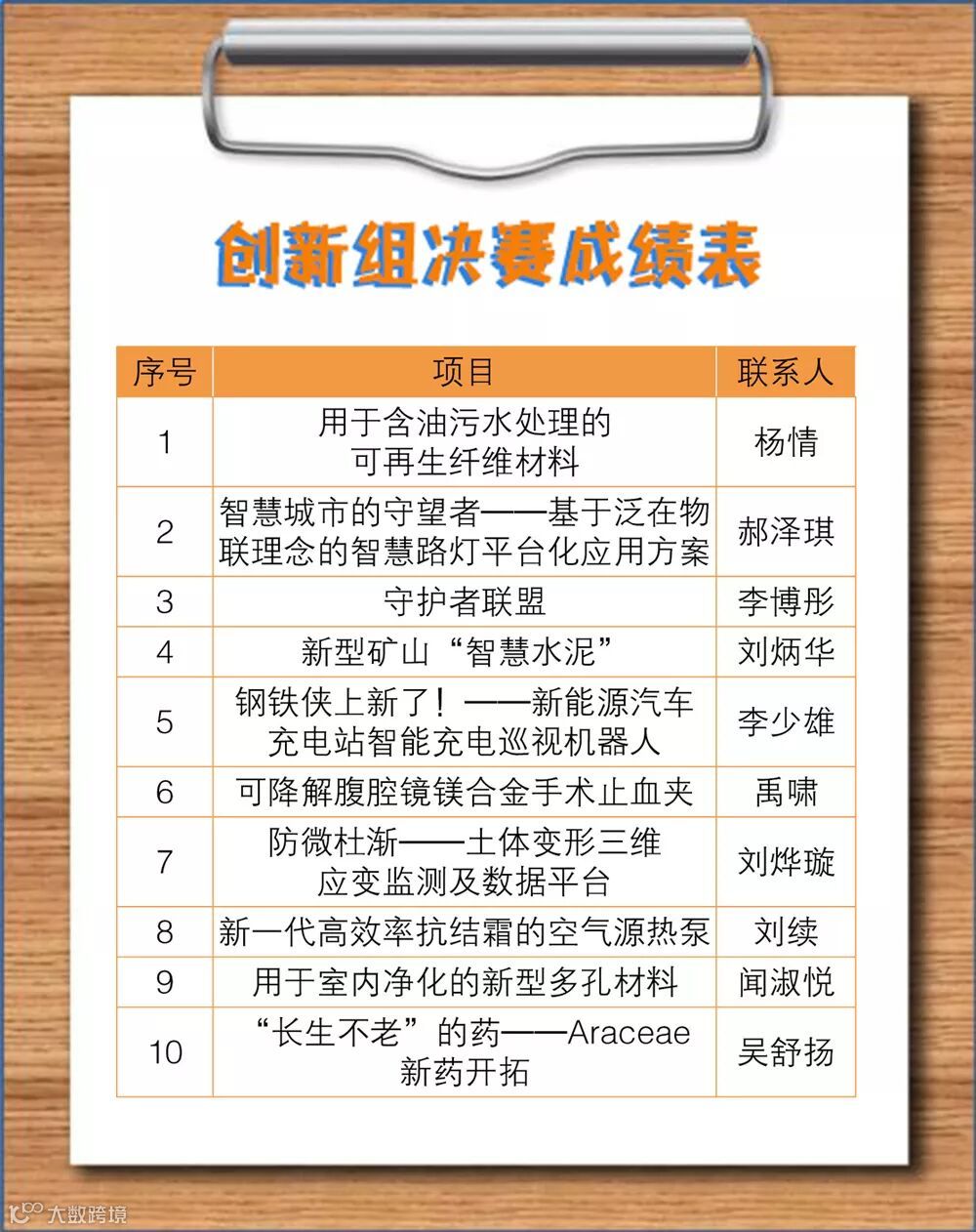 创新组决赛成绩表

| 序号 | 项目 | 联系人 |
|---|---|---|
| 1 | 用于含油污水处理的可再生纤维材料 | 杨情 |
| 2 | 智慧城市的守望者——基于泛在物联理念的智慧路灯平台化应用方案 | 郝泽琪 |
| 3 | 守护者联盟 | 李博彤 |
| 4 | 新型矿山“智慧水泥” | 刘炳华 |
| 5 | 钢铁侠上新了！——新能源汽车充电站智能充电巡视机器人 | 李少雄 |
| 6 | 可降解腹腔镜镁合金手术止血夹 | 禹啸 |
| 7 | 防微杜渐——土体变形三维应变监测及数据平台 | 刘烨璇 |
| 8 | 新一代高效率抗结霜的空气源热泵 | 刘续 |
| 9 | 用于室内净化的新型多孔材料 | 闻淑悦 |
| 10 | “长生不老”的药——Araceae新药开拓 | 吴舒扬 |

大数跨境